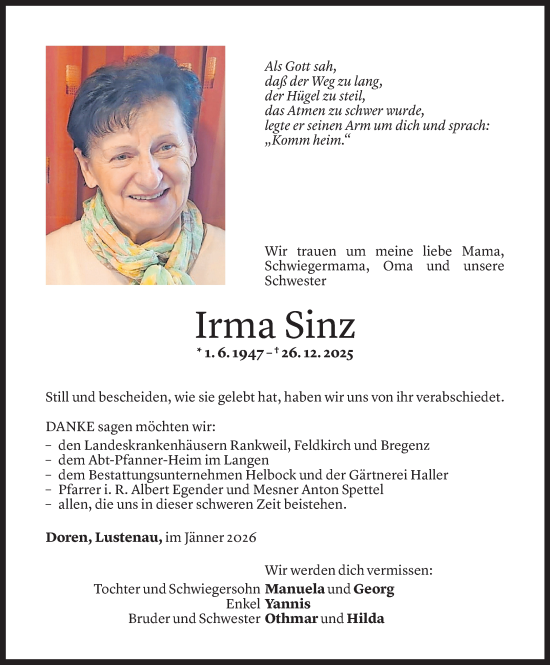 Als Gott sah,
daß der Weg zu lang,
der Hügel zu steil,
das Atmen zu schwer wurde,
legte er seinen Arm um dich und sprach:
„Komm heim.“

Wir trauen um meine liebe Mama, Schwiegermama, Oma und unsere Schwester

Irma Sinz

* 1. 6. 1947 – † 26. 12. 2025

Still und bescheiden, wie sie gelebt hat, haben wir uns von ihr verabschiedet.

DANKE sagen möchten wir:
– den Landeskrankenhäusern Rankweil, Feldkirch und Bregenz
– dem Abt-Pfanner-Heim im Langen
– dem Bestattungsunternehmen Helbock und der Gärtnerei Haller
– Pfarrer i. R. Albert Egender und Mesner Anton Spettel
– allen, die uns in dieser schweren Zeit beistehen.

Doren, Lustenau, im Jänner 2026

Wir werden dich vermissen:
Tochter und Schwiegersohn Manuela und Georg
Enkel Yannis
Bruder und Schwester Othmar und Hilda